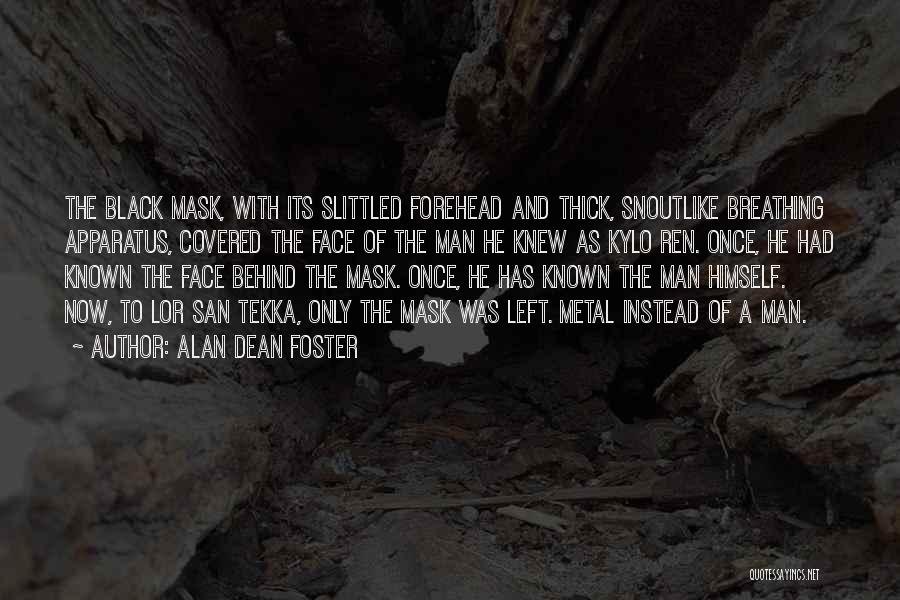 THE BLACK MASK, WITH ITS SLITTLED FOREHEAD AND THICK, SNOUTLIKE BREATHING APPARATUS, COVERED THE FACE OF THE MAN HE KNEW AS KYLO REN. ONCE, HE HAD KNOWN THE FACE BEHIND THE MASK. ONCE, HE HAS KNOWN THE MAN HIMSELF. NOW, TO LOR SAN TEKKA, ONLY THE MASK WAS LEFT. METAL INSTEAD OF A MAN.

~ AUTHOR: ALAN DEAN FOSTER

QUOTESSAYINGS.NET